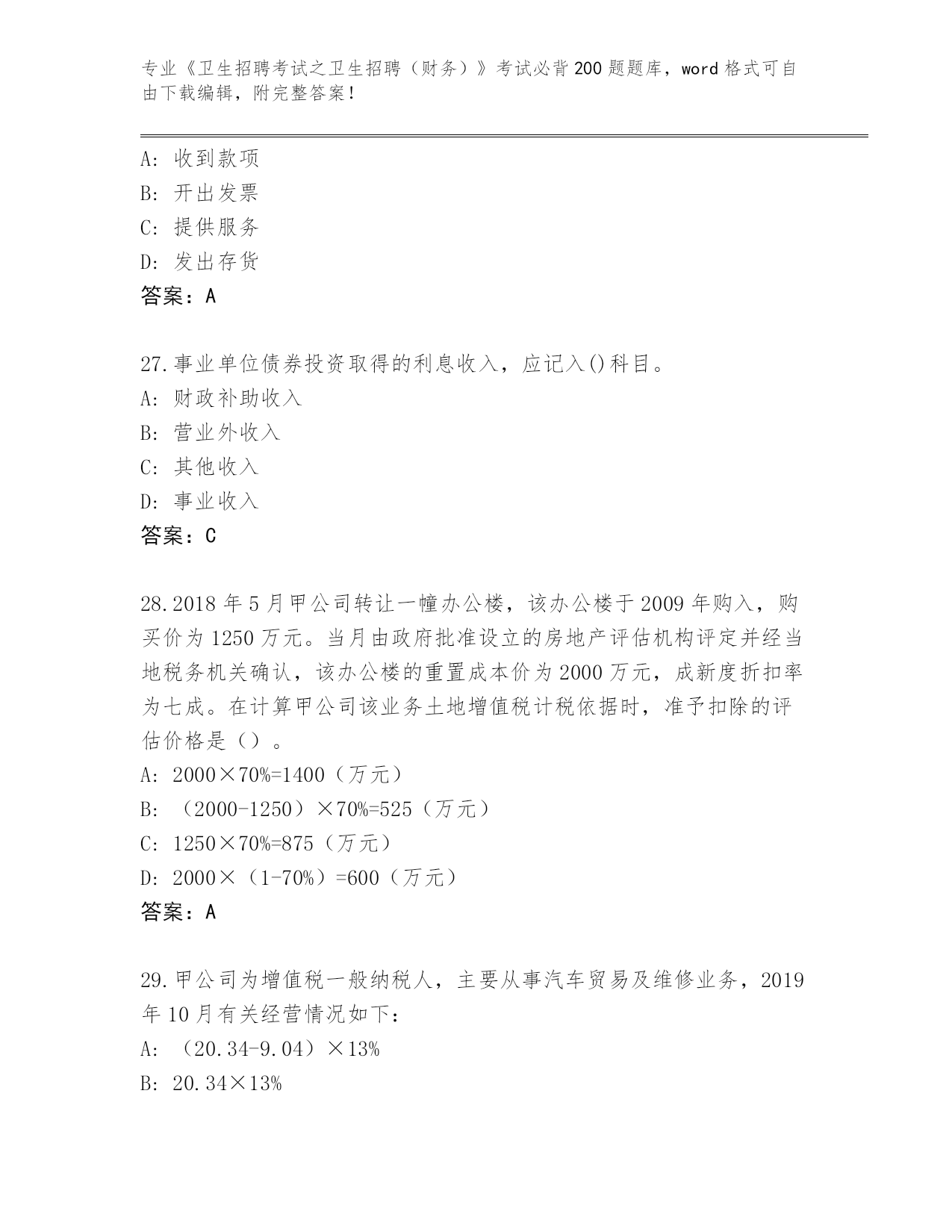 专业《卫生招聘考试之卫生招聘（财务）》考试必背200题题库，word格式可自由下载编辑，附完整答案！

A: 收到款项
B: 开出发票
C: 提供服务
D: 发出存货
答案：A

27.事业单位债券投资取得的利息收入，应记入()科目。
A: 财政补助收入
B: 营业外收入
C: 其他收入
D: 事业收入
答案：C

28.2018年5月甲公司转让一幢办公楼，该办公楼于2009年购入，购买价为1250万元。当月由政府批准设立的房地产评估机构评定并经当地税务机关确认，该办公楼的重置成本价为2000万元，成新度折扣率为七成。在计算甲公司该业务土地增值税计税依据时，准予扣除的评估价格是（）。
A: 2000×70%=1400（万元）
B: （2000-1250）×70%=525（万元）
C: 1250×70%=875（万元）
D: 2000×（1-70%）=600（万元）
答案：A

29.甲公司为增值税一般纳税人，主要从事汽车贸易及维修业务，2019年10月有关经营情况如下：
A: （20.34-9.04）×13%
B: 20.34×13%